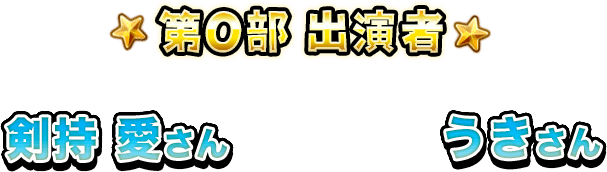 第0部 出演者

剣持 愛さん

うきさん